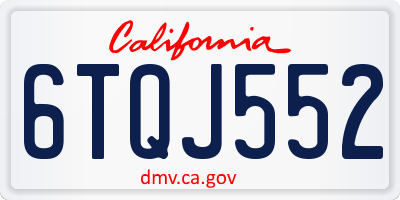 California

6TQJ552

dmv.ca.gov